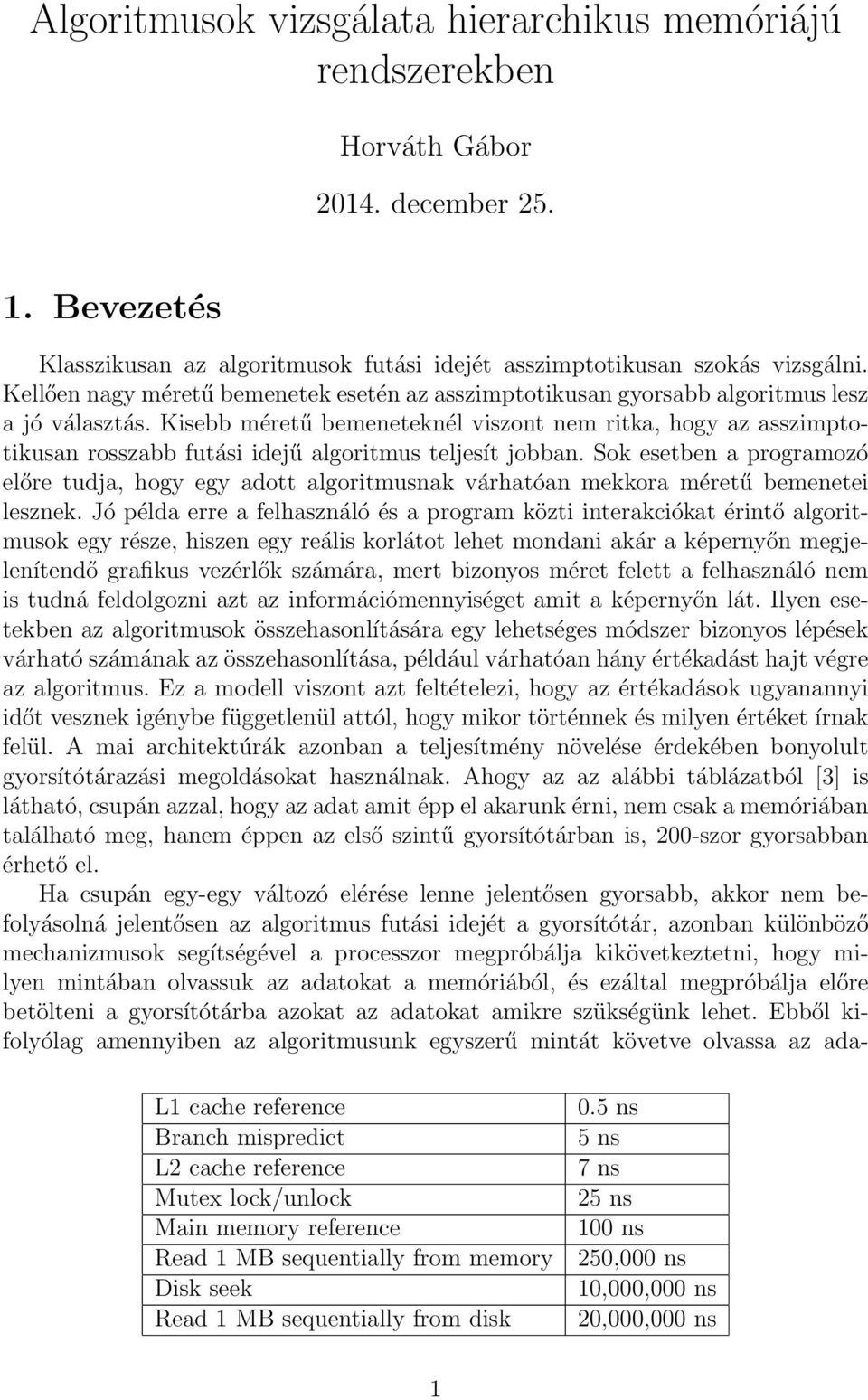 Algoritmusok vizsgálata hierarchikus memóriájú rendszerekben

Horváth Gábor

2014. december 25.

1. Bevezetés

Klasszikusan az algoritmusok futási idejét asszimptotikusan szokás vizsgálni. Kellően nagy méretű bemenetek esetén az asszimptotikusan gyorsabb algoritmus lesz a jó választás. Kisebb méretű bemeneteknél viszont nem ritka, hogy az asszimptotikusan rosszabb futási idejű algoritmus teljesít jobban. Sok esetben a programozó előre tudja, hogy egy adott algoritmusnak várhatóan mekkora méretű bemenetei lesznek. Jó példa erre a felhasználó és a program közti interakciókat érintő algoritmusok egy része, hiszen egy reális korlátot lehet mondani akár a képernyőn megjelenítendő grafikus vezérlők számára, mert bizonyos méret felett a felhasználó nem is tudná feldolgozni azt az információmennyiséget amit a képernyőn lát. Ilyen esetekben az algoritmusok összehasonlítására egy lehetséges módszer bizonyos lépések várható számának az összehasonlítása, például várhatóan hány értékadást hajt végre az algoritmus. Ez a modell viszont azt feltételezi, hogy az értékadások ugyanannyi időt vesznek igénybe függetlenül attól, hogy mikor történnek és milyen értéket írnak felül. A mai architektúrák azonban a teljesítmény növelése érdekében bonyolult gyorsítótárazási megoldásokat használnak. Ahogy az az alábbi táblázatból [3] is látható, csupán azzal, hogy az adat amit épp el akarunk érni, nem csak a memóriában található meg, hanem éppen az első szintű gyorsítótárban is, 200-szor gyorsabban érhető el.

Ha csupán egy-egy változó elérése lenne jelentősen gyorsabb, akkor nem befolyásolná jelentősen az algoritmus futási idejét a gyorsítótár, azonban különböző mechanizmusok segítségével a processzor megpróbálja kikövetkeztetni, hogy milyen mintában olvassuk az adatokat a memóriából, és ezáltal megpróbálja előre betölteni a gyorsítótárba azokat az adatokat amikre szükségünk lehet. Ebből kifolyólag amennyiben az algoritmusunk egyszerű mintát követve olvassa az ada-

| L1 cache reference | 0.5 ns |
|---|---|
| Branch mispredict | 5 ns |
| L2 cache reference | 7 ns |
| Mutex lock/unlock | 25 ns |
| Main memory reference | 100 ns |
| Read 1 MB sequentially from memory | 250,000 ns |
| Disk seek | 10,000,000 ns |
| Read 1 MB sequentially from disk | 20,000,000 ns |

1